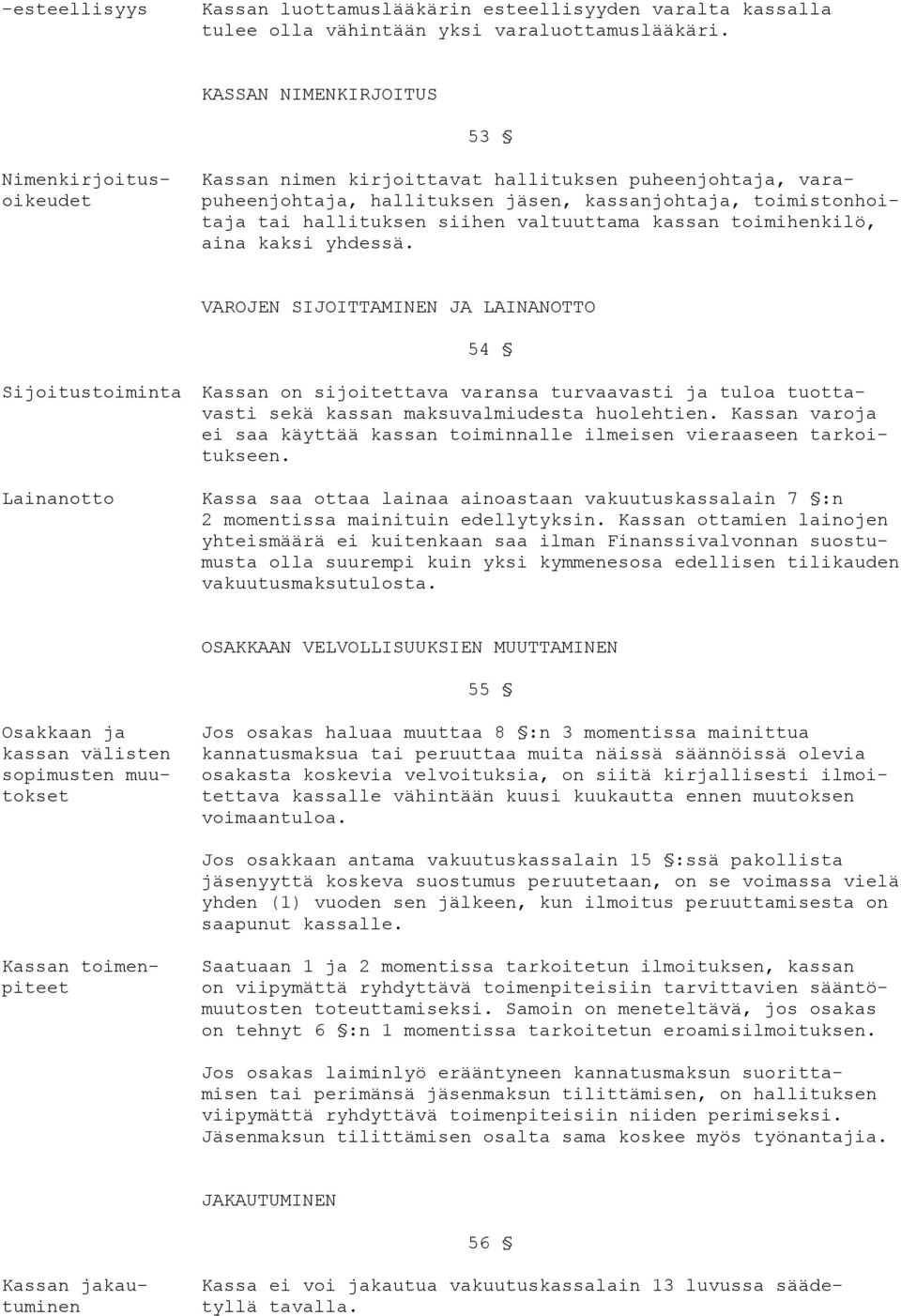 -esteellisyys

Kassan luottamuslääkärin esteellisyyden varalta kassalla tulee olla vähintään yksi varaluottamuslääkäri.

KASSAN NIMENKIRJOITUS

53 §

Nimenkirjoitusoikeudet

Kassan nimen kirjoittavat hallituksen puheenjohtaja, varapuheenjohtaja, hallituksen jäsen, kassanjohtaja, toimistonhoitaja tai hallituksen siihen valtuuttama kassan toimihenkilö, aina kaksi yhdessä.

VAROJEN SIJOITTAMINEN JA LAINANOTTO

54 §

Sijoitustoiminta

Kassan on sijoitettava varansa turvaavasti ja tuloa tuottavasti sekä kassan maksuvalmiudesta huolehtien. Kassan varoja ei saa käyttää kassan toiminnalle ilmeisen vieraaseen tarkoitukseen.

Lainanotto

Kassa saa ottaa lainaa ainoastaan vakuutuskassalain 7 §:n 2 momentissa mainituin edellytyksin. Kassan ottamien lainojen yhteismäärä ei kuitenkaan saa ilman Finanssivalvonnan suostumusta olla suurempi kuin yksi kymmenesosa edellisen tilikauden vakuutusmaksutulosta.

OSAKKAAN VELVOLLISUUKSIEN MUUTTAMINEN

55 §

Osakkaan ja kassan välisten sopimusten muutokset

Jos osakas haluaa muuttaa 8 §:n 3 momentissa mainittua kannatusmaksua tai peruuttaa muita näissä säännöissä olevia osakasta koskevia velvoituksia, on siitä kirjallisesti ilmoitettava kassalle vähintään kuusi kuukautta ennen muutoksen voimaantuloa.

Jos osakkaan antama vakuutuskassalain 15 §:ssä pakollista jäsenyyttä koskeva suostumus peruutetaan, on se voimassa vielä yhden (1) vuoden sen jälkeen, kun ilmoitus peruuttamisesta on saapunut kassalle.

Kassan toimenpiteet

Saatuaan 1 ja 2 momentissa tarkoitetun ilmoituksen, kassan on viipymättä ryhdyttävä toimenpiteisiin tarvittavien sääntömuutosten toteuttamiseksi. Samoin on meneteltävä, jos osakas on tehnyt 6 §:n 1 momentissa tarkoitetun eroamisilmoituksen.

Jos osakas laiminlyö erääntyneen kannatusmaksun suorittamisen tai perimänsä jäsenmaksun tilittämisen, on hallituksen viipymättä ryhdyttävä toimenpiteisiin niiden perimiseksi. Jäsenmaksun tilittämisen osalta sama koskee myös työnantajia.

JAKAUTUMINEN

56 §

Kassan jakautuminen

Kassa ei voi jakautua vakuutuskassalain 13 luvussa säädetyllä tavalla.